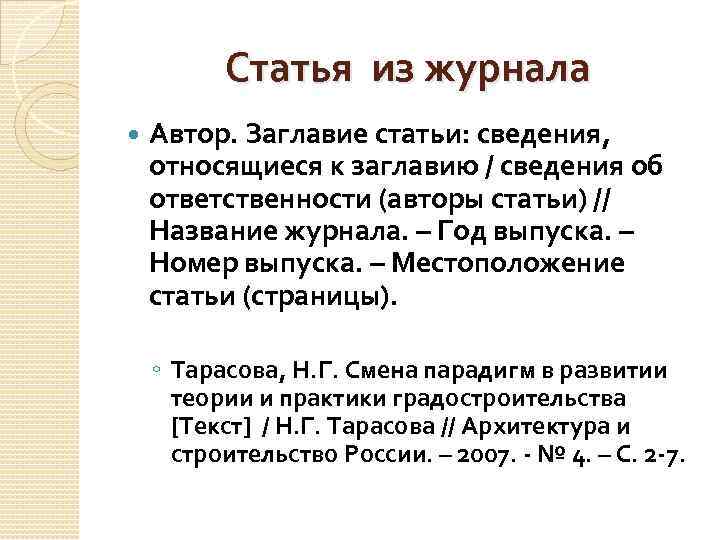 Статья из журнала

Автор. Заглавие статьи: сведения, относящиеся к заглавию / сведения об ответственности (авторы статьи) // Название журнала. – Год выпуска. – Номер выпуска. – Местоположение статьи (страницы).

Тарасова, Н.Г. Смена парадигм в развитии теории и практики градостроительства [Текст] / Н.Г. Тарасова // Архитектура и строительство России. – 2007. - № 4. – С. 2-7.